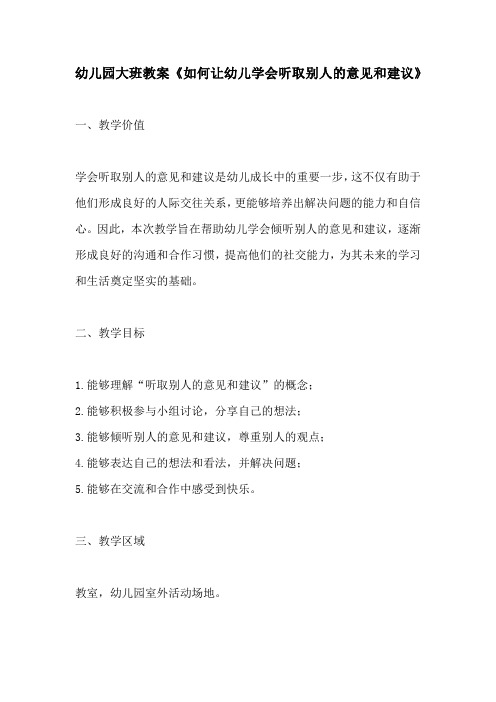 幼儿园大班教案《如何让幼儿学会听取别人的意见和建议》

一、教学价值

学会听取别人的意见和建议是幼儿成长中的重要一步，这不仅有助于他们形成良好的人际交往关系，更能够培养出解决问题的能力和自信心。因此，本次教学旨在帮助幼儿学会倾听别人的意见和建议，逐渐形成良好的沟通和合作习惯，提高他们的社交能力，为其未来的学习和生活奠定坚实的基础。

二、教学目标

1.能够理解“听取别人的意见和建议”的概念；

2.能够积极参与小组讨论，分享自己的想法；

3.能够倾听别人的意见和建议，尊重别人的观点；

4.能够表达自己的想法和看法，并解决问题；

5.能够在交流和合作中感受到快乐。

三、教学区域

教室，幼儿园室外活动场地。